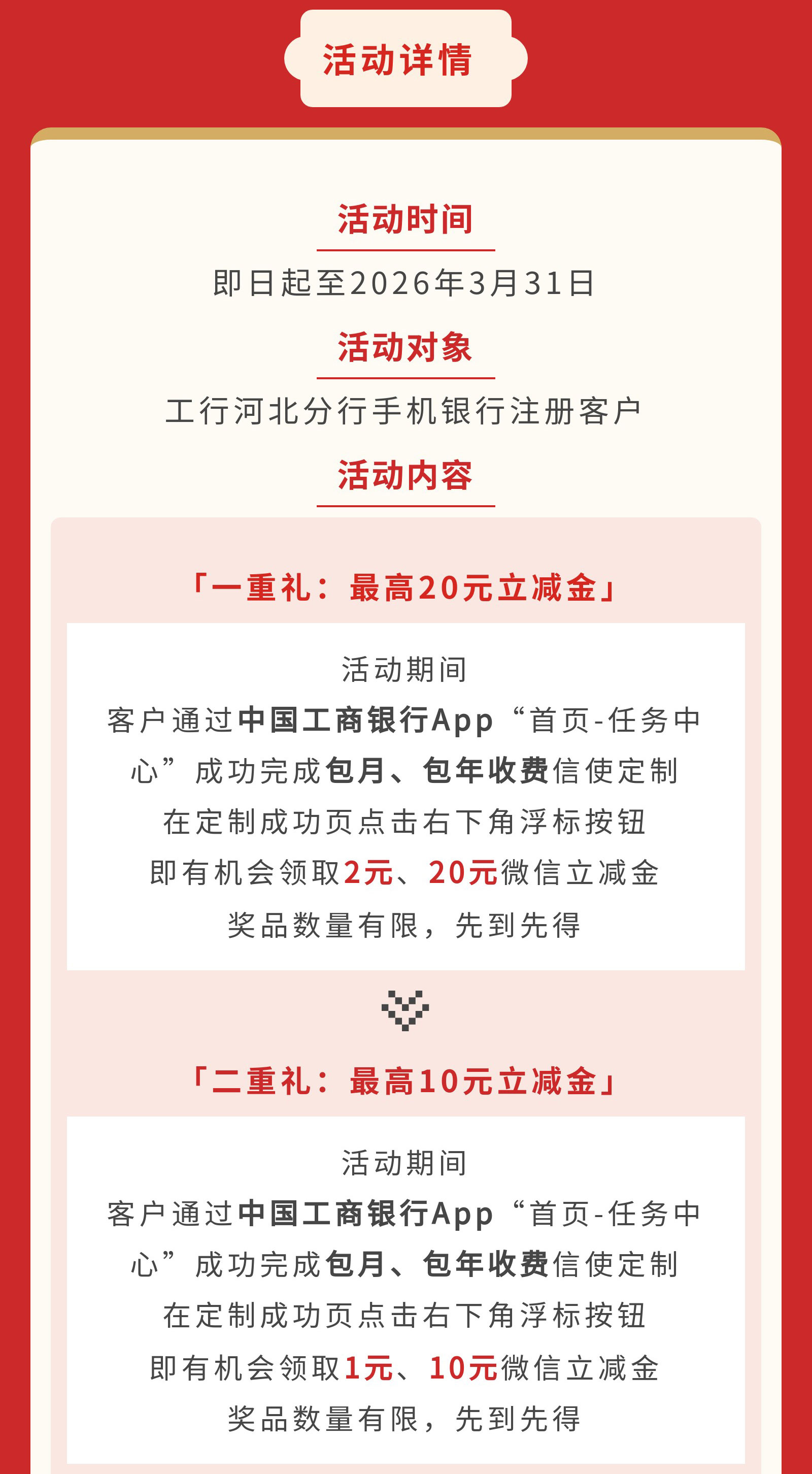 活动详情

活动时间

即日起至2026年3月31日

活动对象

工行河北分行手机银行注册客户

活动内容

「一重礼：最高20元立减金」

活动期间
客户通过中国工商银行App“首页-任务中心”成功完成包月、包年收费信使定制
在定制成功页点击右下角浮标按钮
即有机会领取2元、20元微信立减金
奖品数量有限，先到先得

「二重礼：最高10元立减金」

活动期间
客户通过中国工商银行App“首页-任务中心”成功完成包月、包年收费信使定制
在定制成功页点击右下角浮标按钮
即有机会领取1元、10元微信立减金
奖品数量有限，先到先得